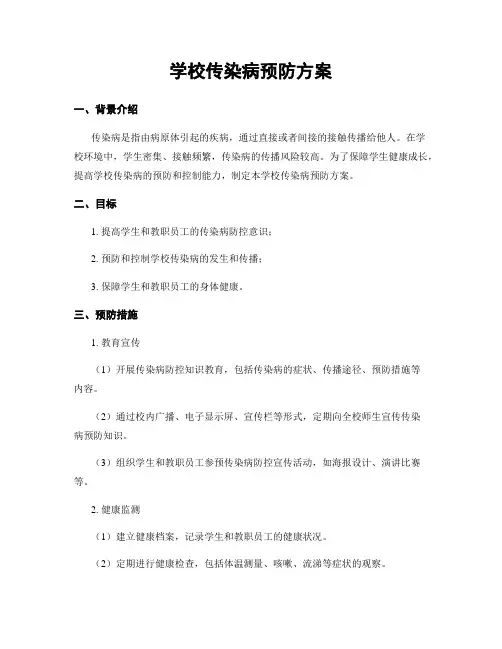 学校传染病预防方案

一、背景介绍

传染病是指由病原体引起的疾病，通过直接或者间接的接触传播给他人。在学校环境中，学生密集、接触频繁，传染病的传播风险较高。为了保障学生健康成长，提高学校传染病的预防和控制能力，制定本学校传染病预防方案。

二、目标

1. 提高学生和教职员工的传染病防控意识；

2. 预防和控制学校传染病的发生和传播；

3. 保障学生和教职员工的身体健康。

三、预防措施

1. 教育宣传

（1）开展传染病防控知识教育，包括传染病的症状、传播途径、预防措施等内容。

（2）通过校内广播、电子显示屏、宣传栏等形式，定期向全校师生宣传传染病预防知识。

（3）组织学生和教职员工参预传染病防控宣传活动，如海报设计、演讲比赛等。

2. 健康监测

（1）建立健康档案，记录学生和教职员工的健康状况。

（2）定期进行健康检查，包括体温测量、咳嗽、流涕等症状的观察。